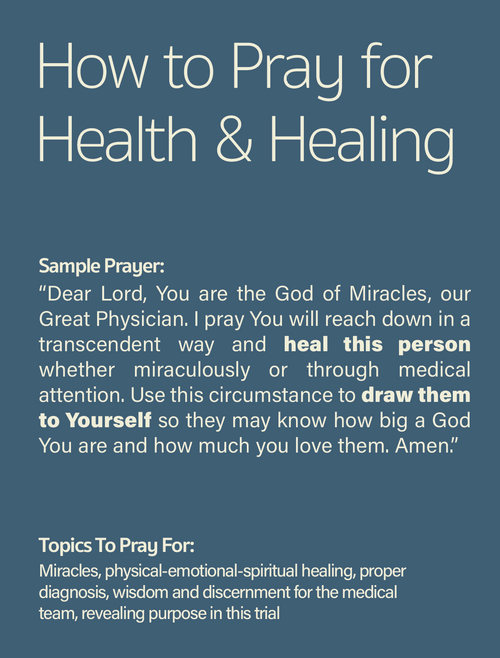 How to Pray for Health & Healing

Sample Prayer:
“Dear Lord, You are the God of Miracles, our Great Physician. I pray You will reach down in a transcendent way and heal this person whether miraculously or through medical attention. Use this circumstance to draw them to Yourself so they may know how big a God You are and how much you love them. Amen.”

Topics To Pray For:
Miracles, physical-emotional-spiritual healing, proper diagnosis, wisdom and discernment for the medical team, revealing purpose in this trial